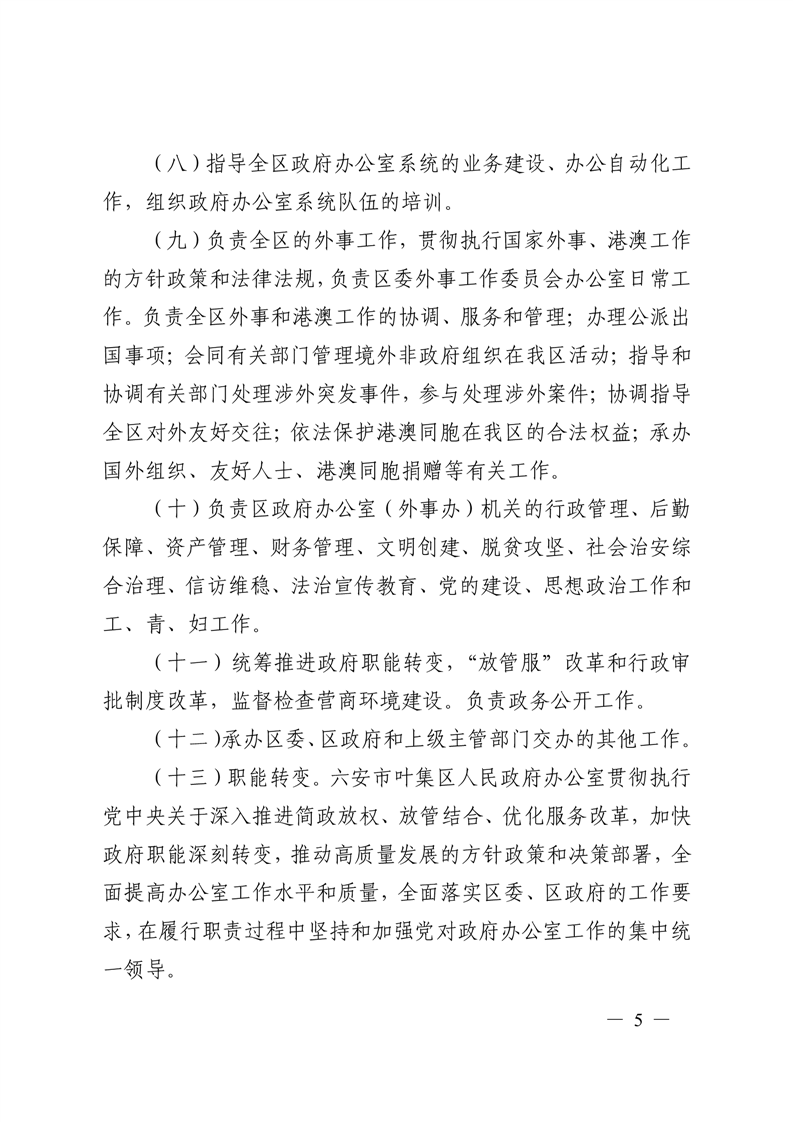 （八）指导全区政府办公室系统的业务建设、办公自动化工作，组织政府办公室系统队伍的培训。

（九）负责全区的外事工作，贯彻执行国家外事、港澳工作的方针政策和法律法规，负责区委外事工作委员会办公室日常工作。负责全区外事和港澳工作的协调、服务和管理；办理公派出国事项；会同有关部门管理境外非政府组织在我区活动；指导和协调有关部门处理涉外突发事件，参与处理涉外案件；协调指导全区对外友好交往；依法保护港澳同胞在我区的合法权益；承办国外组织、友好人士、港澳同胞捐赠等有关工作。

（十）负责区政府办公室（外事办）机关的行政管理、后勤保障、资产管理、财务管理、文明创建、脱贫攻坚、社会治安综合治理、信访维稳、法治宣传教育、党的建设、思想政治工作和工、青、妇工作。

（十一）统筹推进政府职能转变，“放管服”改革和行政审批制度改革，监督检查营商环境建设。负责政务公开工作。

（十二）承办区委、区政府和上级主管部门交办的其他工作。

（十三）职能转变。六安市叶集区人民政府办公室贯彻执行党中央关于深入推进简政放权、放管结合、优化服务改革，加快政府职能深刻转变，推动高质量发展的方针政策和决策部署，全面提高办公室工作水平和质量，全面落实区委、区政府的工作要求，在履行职责过程中坚持和加强党对政府办公室工作的集中统一领导。

— 5 —